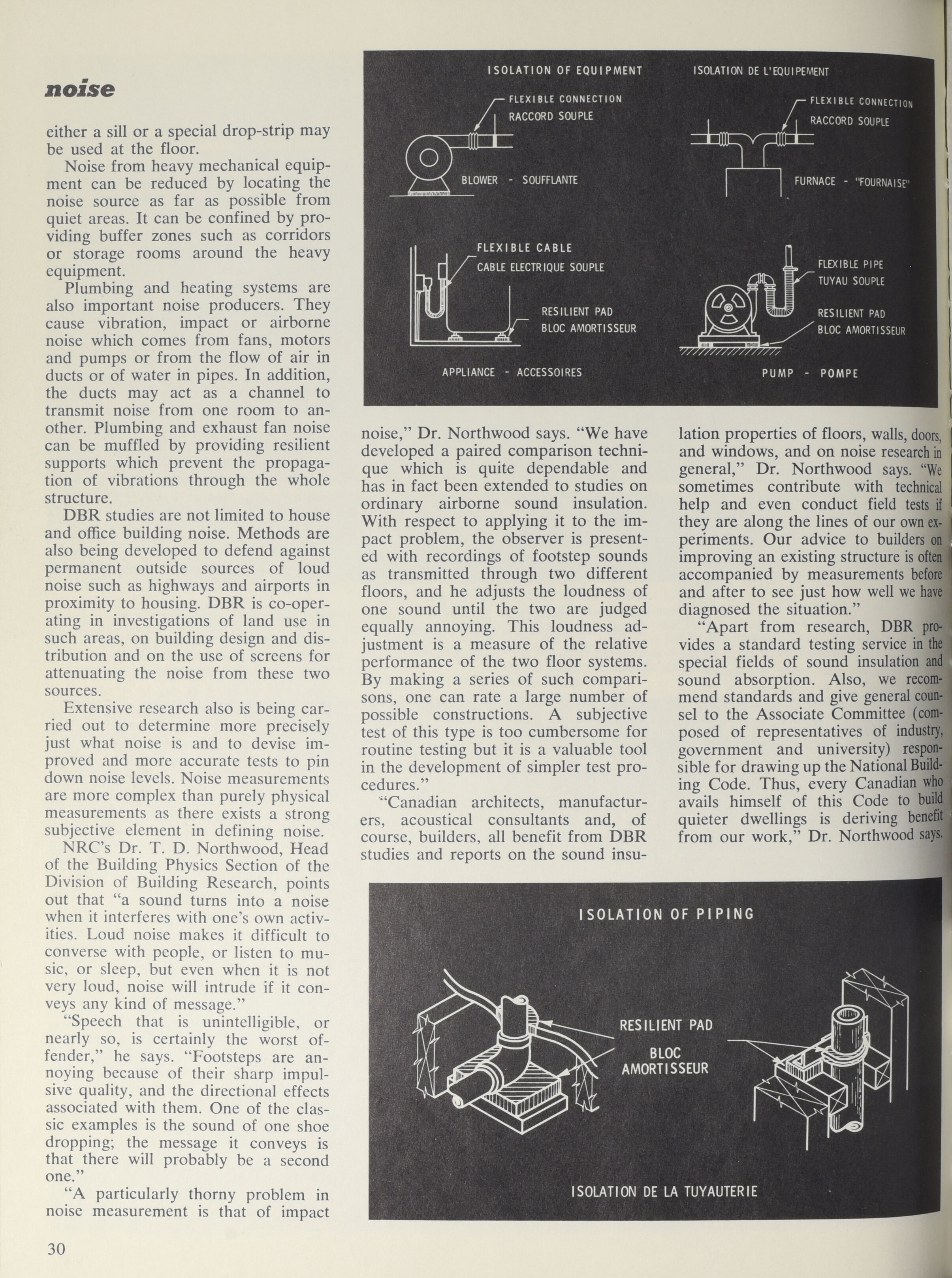 noise

either a sill or a special drop-strip may be used at the floor.

Noise from heavy mechanical equipment can be reduced by locating the noise source as far as possible from quiet areas. It can be confined by providing buffer zones such as corridors or storage rooms around the heavy equipment.

Plumbing and heating systems are also important noise producers. They cause vibration, impact or airborne noise which comes from fans, motors and pumps or from the flow of air in ducts or of water in pipes. In addition, the ducts may act as a channel to transmit noise from one room to another. Plumbing and exhaust fan noise can be muffled by providing resilient supports which prevent the propagation of vibrations through the whole structure.

DBR studies are not limited to house and office building noise. Methods are also being developed to defend against permanent outside sources of loud noise such as highways and airports in proximity to housing. DBR is co-operating in investigations of land use in such areas, on building design and distribution and on the use of screens for attenuating the noise from these two sources.

Extensive research also is being carried out to determine more precisely just what noise is and to devise improved and more accurate tests to pin down noise levels. Noise measurements are more complex than purely physical measurements as there exists a strong subjective element in defining noise.

NRC's Dr. T. D. Northwood, Head of the Building Physics Section of the Division of Building Research, points out that "a sound turns into a noise when it interferes with one's own activities. Loud noise makes it difficult to converse with people, or listen to music, or sleep, but even when it is not very loud, noise will intrude if it conveys any kind of message."

"Speech that is unintelligible, or nearly so, is certainly the worst offender," he says. "Footsteps are annoying because of their sharp impulsive quality, and the directional effects associated with them. One of the classic examples is the sound of one shoe dropping; the message it conveys is that there will probably be a second one."

"A particularly thorny problem in noise measurement is that of impact

ISOLATION OF EQUIPMENT

ISOLATION DE L'EQUIPEMENT

FLEXIBLE CONNECTION
RACCORD SOUPLE

BLOWER - SOUFFLANTE

FLEXIBLE CONNECTION
RACCORD SOUPLE

FURNACE - "FOURNAISE"

FLEXIBLE CABLE
CABLE ELECTRIQUE SOUPLE

RESILIENT PAD
BLOC AMORTISSEUR

APPLIANCE - ACCESSOIRES

FLEXIBLE PIPE
TUYAU SOUPLE

RESILIENT PAD
BLOC AMORTISSEUR

PUMP - POMPE

noise," Dr. Northwood says. "We have developed a paired comparison technique which is quite dependable and has in fact been extended to studies on ordinary airborne sound insulation. With respect to applying it to the impact problem, the observer is presented with recordings of footstep sounds as transmitted through two different floors, and he adjusts the loudness of one sound until the two are judged equally annoying. This loudness adjustment is a measure of the relative performance of the two floor systems. By making a series of such comparisons, one can rate a large number of possible constructions. A subjective test of this type is too cumbersome for routine testing but it is a valuable tool in the development of simpler test procedures."

"Canadian architects, manufacturers, acoustical consultants and, of course, builders, all benefit from DBR studies and reports on the sound insulation properties of floors, walls, doors, and windows, and on noise research in general," Dr. Northwood says. "We sometimes contribute with technical help and even conduct field tests if they are along the lines of our own experiments. Our advice to builders on improving an existing structure is often accompanied by measurements before and after to see just how well we have diagnosed the situation."

"Apart from research, DBR provides a standard testing service in the special fields of sound insulation and sound absorption. Also, we recommend standards and give general counsel to the Associate Committee (composed of representatives of industry, government and university) responsible for drawing up the National Building Code. Thus, every Canadian who avails himself of this Code to build quieter dwellings is deriving benefit from our work," Dr. Northwood says.

ISOLATION OF PIPING

RESILIENT PAD
BLOC
AMORTISSEUR

ISOLATION DE LA TUYAUTERIE

30